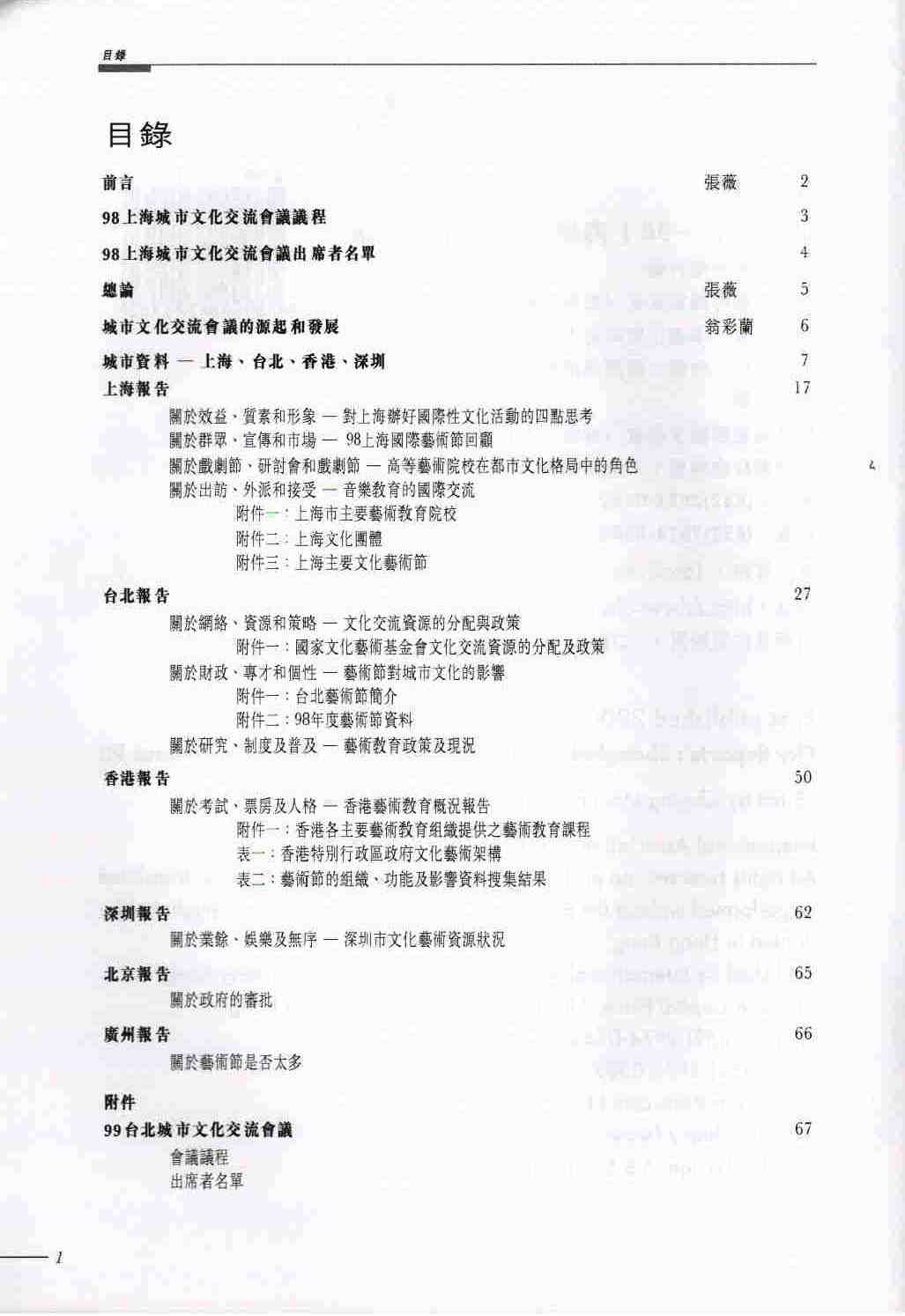 目錄

目錄

前言 張薇 2

98上海城市文化交流會議議程 3

98上海城市文化交流會議出席者名單 4

總論 張薇 5

城市文化交流會議的源起和發展 翁彩蘭 6

城市資料 — 上海、台北、香港、深圳 7

上海報告 17

關於效益、質素和形象 — 對上海辦好國際性文化活動的四點思考
關於群眾、宣傳和市場 — 98上海國際藝術節回顧
關於戲劇節、研討會和戲劇節 — 高等藝術院校在都市文化格局中的角色
關於出訪、外派和接受 — 音樂教育的國際交流
附件一：上海市主要藝術教育院校
附件二：上海文化團體
附件三：上海主要文化藝術節

台北報告 27

關於網絡、資源和策略 — 文化交流資源的分配與政策
附件一：國家文化藝術基金會文化交流資源的分配及政策
關於財政、專才和個性 — 藝術節對城市文化的影響
附件一：台北藝術節簡介
附件二：98年度藝術節資料
關於研究、制度及普及 — 藝術教育政策及現況

香港報告 50

關於考試、票房及人格 — 香港藝術教育概況報告
附件一：香港各主要藝術教育組織提供之藝術教育課程
表一：香港特別行政區政府文化藝術架構
表二：藝術節的組織、功能及影響資料搜集結果

深圳報告 62

關於業餘、娛樂及無序 — 深圳市文化藝術資源狀況

北京報告 65

關於政府的審批

廣州報告 66

關於藝術節是否太多

附件

99台北城市文化交流會議 67

會議議程
出席者名單

1